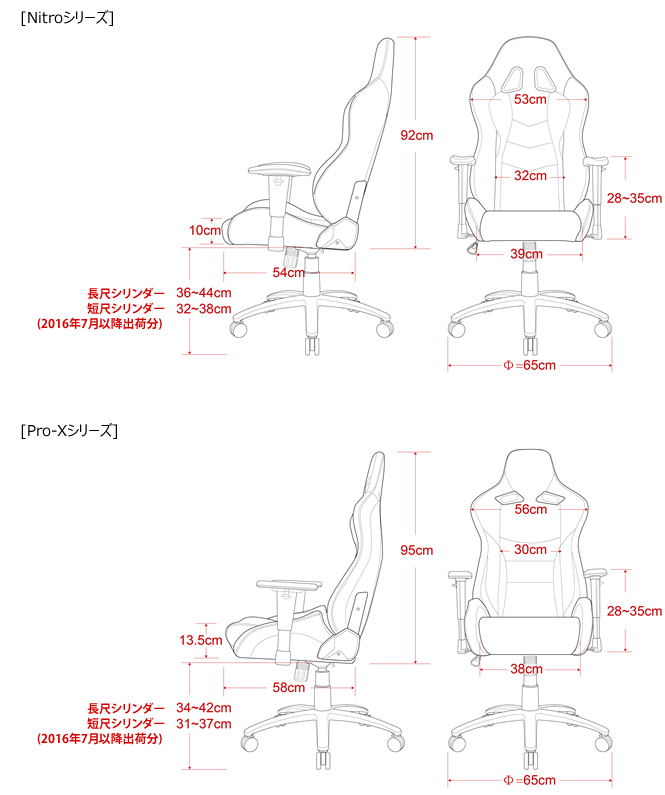 [Nitroシリーズ]

92cm

10cm

54cm

長尺シリンダー 36~44cm
短尺シリンダー 32~38cm
(2016年7月以降出荷分)

53cm

32cm

28~35cm

39cm

Φ=65cm

[Pro-Xシリーズ]

95cm

13.5cm

58cm

長尺シリンダー 34~42cm
短尺シリンダー 31~37cm
(2016年7月以降出荷分)

56cm

30cm

28~35cm

38cm

Φ=65cm